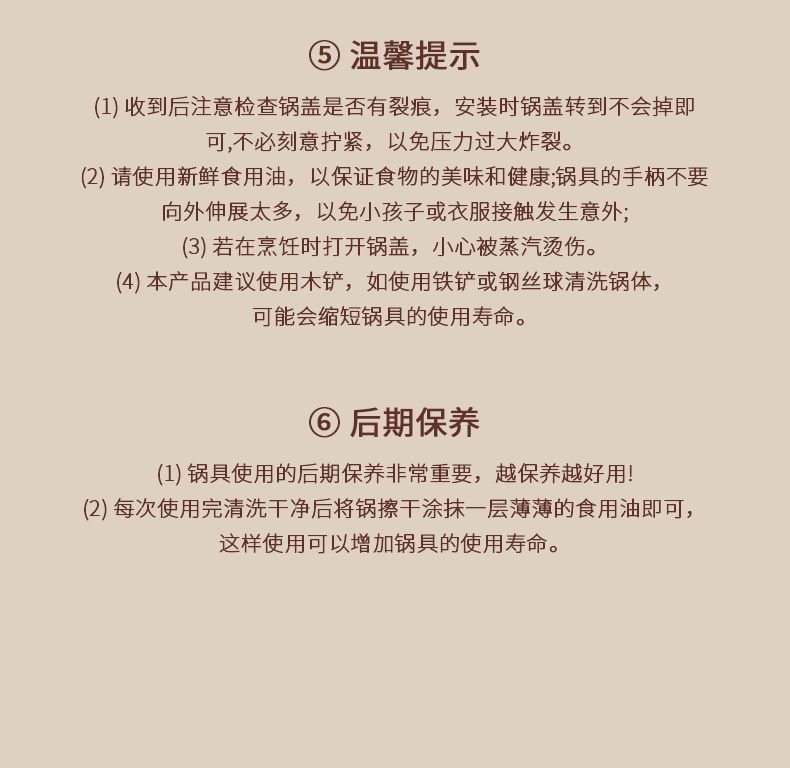 ⑤ 温馨提示

(1) 收到后注意检查锅盖是否有裂痕，安装时锅盖转到不会掉即可,不必刻意拧紧，以免压力过大炸裂。
(2) 请使用新鲜食用油，以保证食物的美味和健康;锅具的手柄不要向外伸展太多，以免小孩子或衣服接触发生意外;
(3) 若在烹饪时打开锅盖，小心被蒸汽烫伤。
(4) 本产品建议使用木铲，如使用铁铲或钢丝球清洗锅体，可能会缩短锅具的使用寿命。

⑥ 后期保养

(1) 锅具使用的后期保养非常重要，越保养越好用!
(2) 每次使用完清洗干净后将锅擦干涂抹一层薄薄的食用油即可，这样使用可以增加锅具的使用寿命。